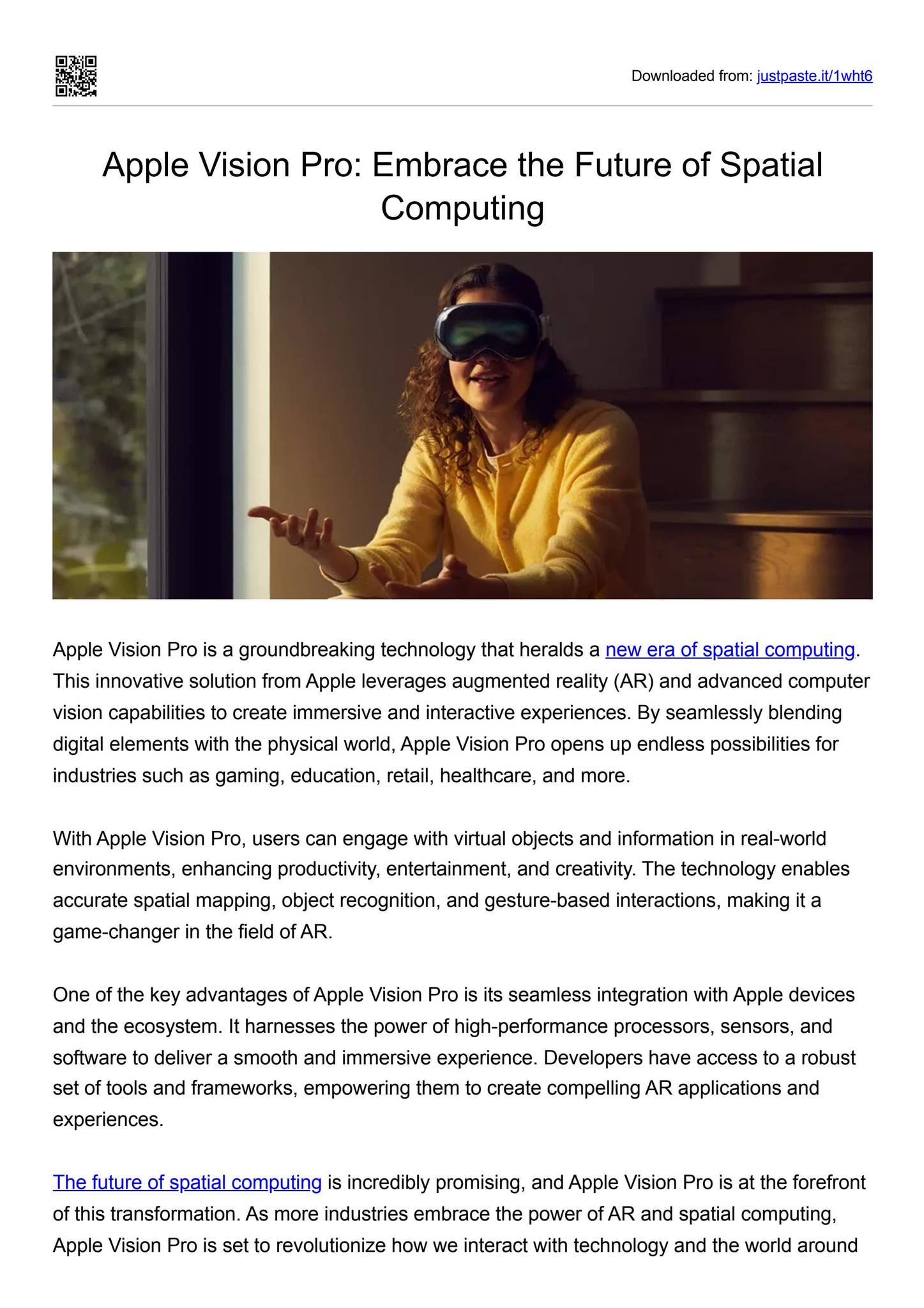 Downloaded from: justpaste.it/1wht6

Apple Vision Pro: Embrace the Future of Spatial Computing

Apple Vision Pro is a groundbreaking technology that heralds a new era of spatial computing. This innovative solution from Apple leverages augmented reality (AR) and advanced computer vision capabilities to create immersive and interactive experiences. By seamlessly blending digital elements with the physical world, Apple Vision Pro opens up endless possibilities for industries such as gaming, education, retail, healthcare, and more.

With Apple Vision Pro, users can engage with virtual objects and information in real-world environments, enhancing productivity, entertainment, and creativity. The technology enables accurate spatial mapping, object recognition, and gesture-based interactions, making it a game-changer in the field of AR.

One of the key advantages of Apple Vision Pro is its seamless integration with Apple devices and the ecosystem. It harnesses the power of high-performance processors, sensors, and software to deliver a smooth and immersive experience. Developers have access to a robust set of tools and frameworks, empowering them to create compelling AR applications and experiences.

The future of spatial computing is incredibly promising, and Apple Vision Pro is at the forefront of this transformation. As more industries embrace the power of AR and spatial computing, Apple Vision Pro is set to revolutionize how we interact with technology and the world around